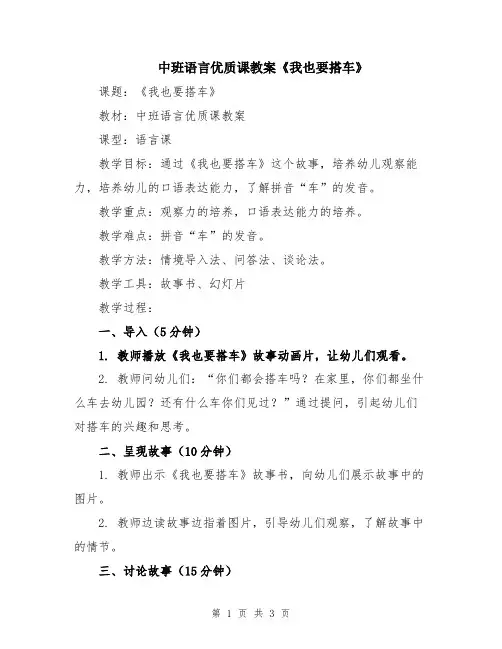 中班语言优质课教案《我也要搭车》

课题：《我也要搭车》

教材：中班语言优质课教案

课型：语言课

教学目标：通过《我也要搭车》这个故事，培养幼儿观察能力，培养幼儿的口语表达能力，了解拼音“车”的发音。

教学重点：观察力的培养，口语表达能力的培养。

教学难点：拼音“车”的发音。

教学方法：情境导入法、问答法、谈论法。

教学工具：故事书、幻灯片

教学过程：

一、导入（5分钟）

1. 教师播放《我也要搭车》故事动画片，让幼儿们观看。

2. 教师问幼儿们：“你们都会搭车吗？在家里，你们都坐什么车去幼儿园？还有什么车你们见过？”通过提问，引起幼儿们对搭车的兴趣和思考。

二、呈现故事（10分钟）

1. 教师出示《我也要搭车》故事书，向幼儿们展示故事中的图片。

2. 教师边读故事边指着图片，引导幼儿们观察，了解故事中的情节。

三、讨论故事（15分钟）

第 1 页 共 3 页